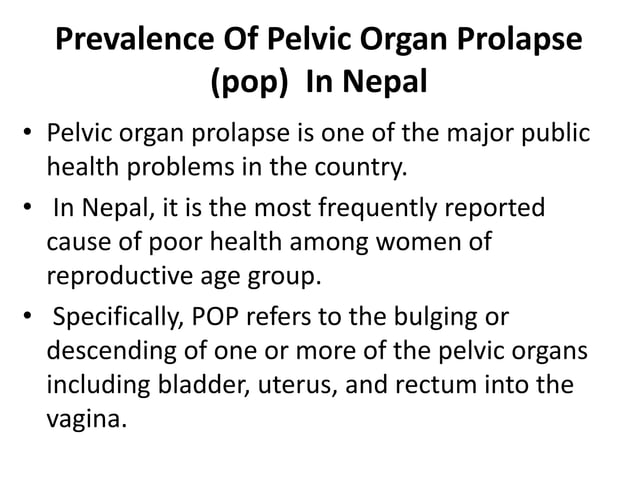 Prevalence Of Pelvic Organ Prolapse (pop) In Nepal

• Pelvic organ prolapse is one of the major public health problems in the country.
• In Nepal, it is the most frequently reported cause of poor health among women of reproductive age group.
• Specifically, POP refers to the bulging or descending of one or more of the pelvic organs including bladder, uterus, and rectum into the vagina.